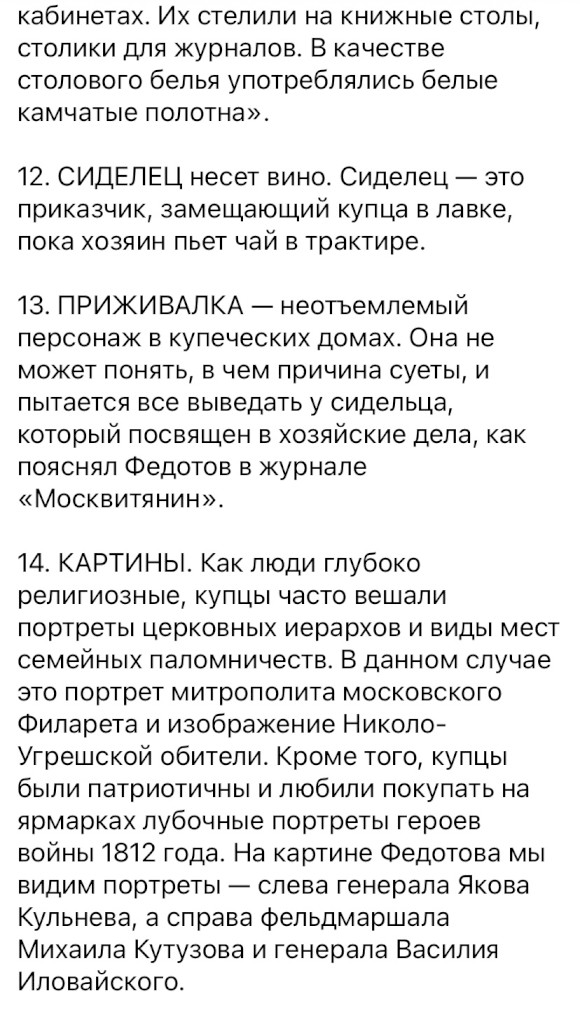 кабинетах. Их стелили на книжные столы, столики для журналов. В качестве столового белья употреблялись белые камчатые полотна».

12. СИДЕЛЕЦ несет вино. Сиделец — это приказчик, замещающий купца в лавке, пока хозяин пьет чай в трактире.

13. ПРИЖИВАЛКА — неотъемлемый персонаж в купеческих домах. Она не может понять, в чем причина суеты, и пытается все выведать у сидельца, который посвящен в хозяйские дела, как пояснял Федотов в журнале «Москвитянин».

14. КАРТИНЫ. Как люди глубоко религиозные, купцы часто вешали портреты церковных иерархов и виды мест семейных паломничеств. В данном случае это портрет митрополита московского Филарета и изображение Николо-Угрешской обители. Кроме того, купцы были патриотичны и любили покупать на ярмарках лубочные портреты героев войны 1812 года. На картине Федотова мы видим портреты — слева генерала Якова Кульнева, а справа фельдмаршала Михаила Кутузова и генерала Василия Иловайского.